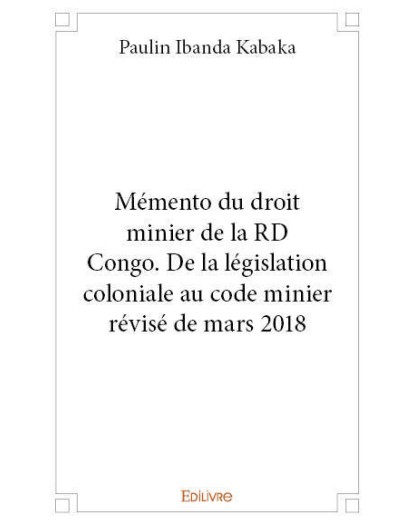 Paulin Ibanda Kabaka

Mémento du droit minier de la RD Congo. De la législation coloniale au code minier révisé de mars 2018

EDILIVRE